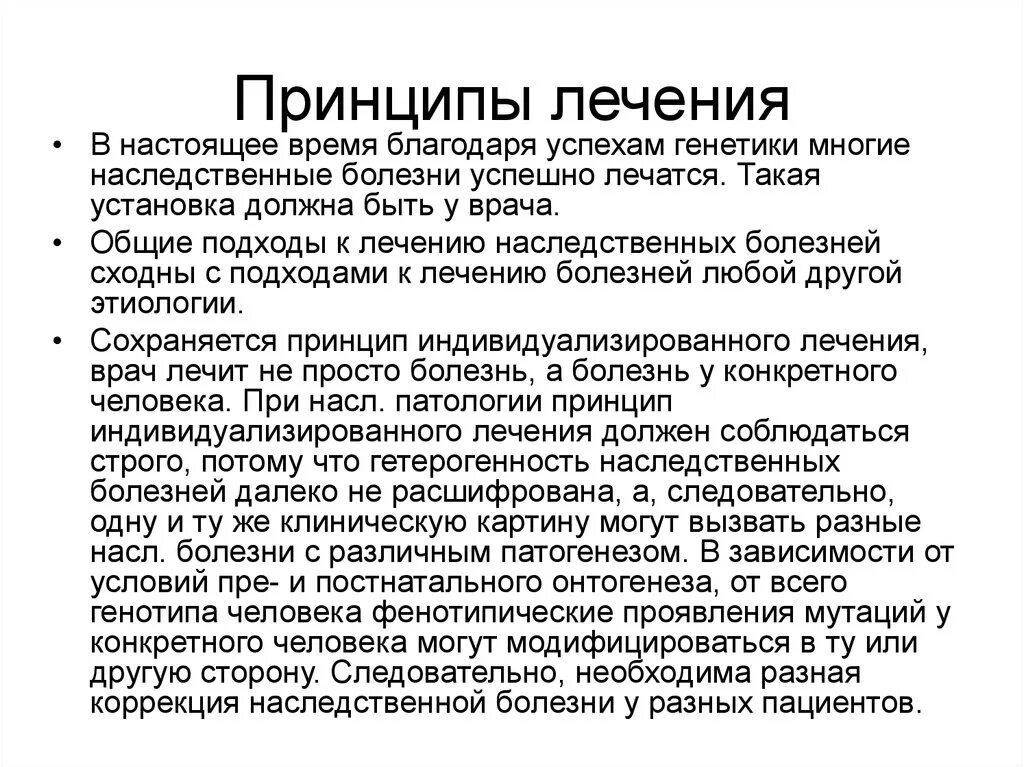 Принципы лечения

• В настоящее время благодаря успехам генетики многие наследственные болезни успешно лечатся. Такая установка должна быть у врача.

• Общие подходы к лечению наследственных болезней сходны с подходами к лечению болезней любой другой этиологии.

• Сохраняется принцип индивидуализированного лечения, врач лечит не просто болезнь, а болезнь у конкретного человека. При насл. патологии принцип индивидуализированного лечения должен соблюдаться строго, потому что гетерогенность наследственных болезней далеко не расшифрована, а, следовательно, одну и ту же клиническую картину могут вызвать разные насл. болезни с различным патогенезом. В зависимости от условий пре- и постнатального онтогенеза, от всего генотипа человека фенотипические проявления мутаций у конкретного человека могут модифицироваться в ту или другую сторону. Следовательно, необходима разная коррекция наследственной болезни у разных пациентов.